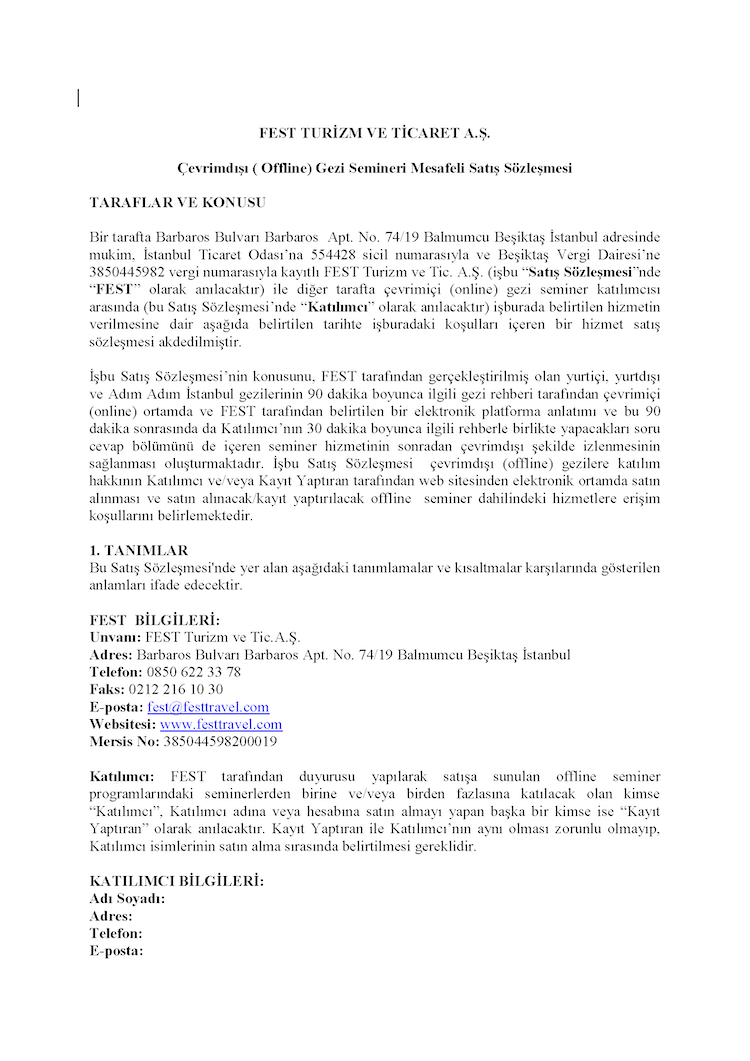 FEST TURİZM VE TİCARET A.Ş.

Çevrimdışı ( Offline) Gezi Semineri Mesafeli Satış Sözleşmesi

TARAFLAR VE KONUSU

Bir tarafta Barbaros Bulvarı Barbaros Apt. No. 74/19 Balmumcu Beşiktaş İstanbul adresinde mukim, İstanbul Ticaret Odası'na 554428 sicil numarasıyla ve Beşiktaş Vergi Dairesi'ne 3850445982 vergi numarasıyla kayıtlı FEST Turizm ve Tic. A.Ş. (işbu "Satış Sözleşmesi"nde "FEST" olarak anılacaktır) ile diğer tarafta çevrimiçi (online) gezi seminer katılımcısı arasında (bu Satış Sözleşmesi'nde "Katılımcı" olarak anılacaktır) işburada belirtilen hizmetin verilmesine dair aşağıda belirtilen tarihte işburadaki koşulları içeren bir hizmet satış sözleşmesi akdedilmiştir.

İşbu Satış Sözleşmesi'nin konusunu, FEST tarafından gerçekleştirilmiş olan yurtiçi, yurtdışı ve Adım Adım İstanbul gezilerinin 90 dakika boyunca ilgili gezi rehberi tarafından çevrimiçi (online) ortamda ve FEST tarafından belirtilen bir elektronik platforma anlatımı ve bu 90 dakika sonrasında da Katılımcı'nın 30 dakika boyunca ilgili rehberle birlikte yapacakları soru cevap bölümünü de içeren seminer hizmetinin sonradan çevrimdışı şekilde izlenmesinin sağlanması oluşturmaktadır. İşbu Satış Sözleşmesi çevrimdışı (offline) gezilere katılım hakkının Katılımcı ve/veya Kayıt Yaptıran tarafından web sitesinden elektronik ortamda satın alınması ve satın alınacak/kayıt yaptırılacak offline seminer dahilindeki hizmetlere erişim koşullarını belirlemektedir.

1. TANIMLAR
Bu Satış Sözleşmesi'nde yer alan aşağıdaki tanımlamalar ve kısaltmalar karşılarında gösterilen anlamları ifade edecektir.

FEST BİLGİLERİ:
Unvanı: FEST Turizm ve Tic.A.Ş.
Adres: Barbaros Bulvarı Barbaros Apt. No. 74/19 Balmumcu Beşiktaş İstanbul
Telefon: 0850 622 33 78
Faks: 0212 216 10 30
E-posta: fest@festtravel.com
Websitesi: www.festtravel.com
Mersis No: 385044598200019

Katılımcı: FEST tarafından duyurusu yapılarak satışa sunulan offline seminer programlarındaki seminerlerden birine ve/veya birden fazlasına katılacak olan kimse "Katılımcı", Katılımcı adına veya hesabına satın almayı yapan başka bir kimse ise "Kayıt Yaptıran" olarak anılacaktır. Kayıt Yaptıran ile Katılımcı'nın aynı olması zorunlu olmayıp, Katılımcı isimlerinin satın alma sırasında belirtilmesi gereklidir.

KATILIMCI BİLGİLERİ:
Adı Soyadı:
Adres:
Telefon:
E-posta: